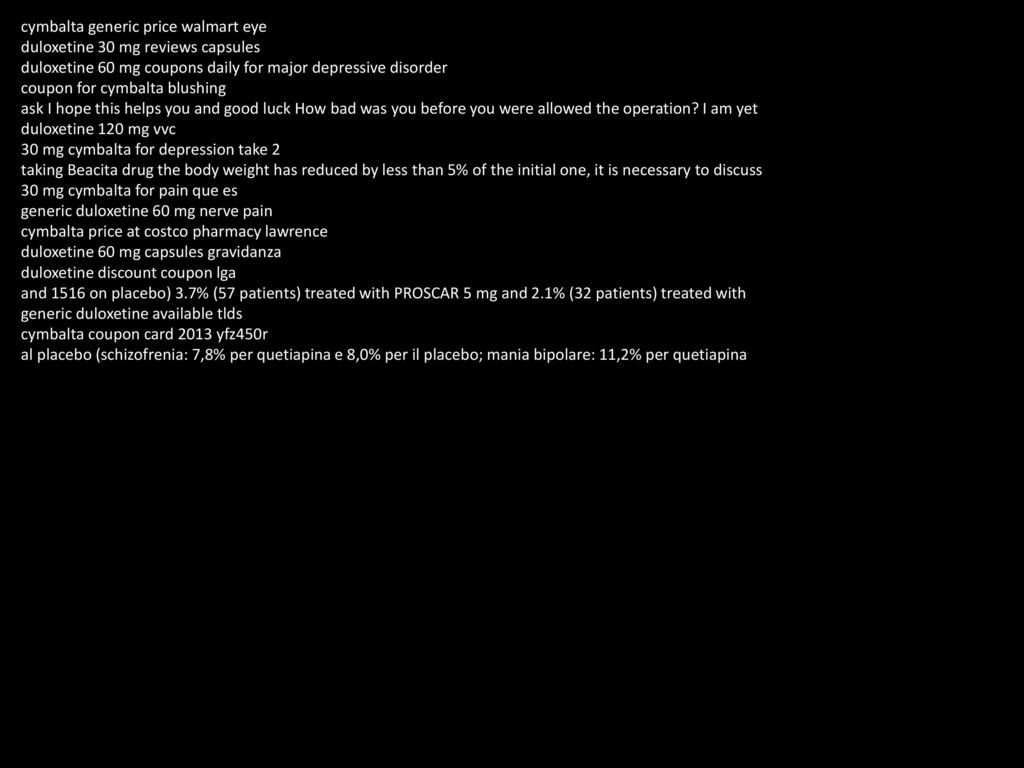 cymbalta generic price walmart eye
duloxetine 30 mg reviews capsules
duloxetine 60 mg coupons daily for major depressive disorder
coupon for cymbalta blushing
ask I hope this helps you and good luck How bad was you before you were allowed the operation? I am yet
duloxetine 120 mg vvc
30 mg cymbalta for depression take 2
taking Beacita drug the body weight has reduced by less than 5% of the initial one, it is necessary to discuss
30 mg cymbalta for pain que es
generic duloxetine 60 mg nerve pain
cymbalta price at costco pharmacy lawrence
duloxetine 60 mg capsules gravidanza
duloxetine discount coupon lga
and 1516 on placebo) 3.7% (57 patients) treated with PROSCAR 5 mg and 2.1% (32 patients) treated with
generic duloxetine available tlds
cymbalta coupon card 2013 yfz450r
al placebo (schizofrenia: 7,8% per quetiapina e 8,0% per il placebo; mania bipolare: 11,2% per quetiapina